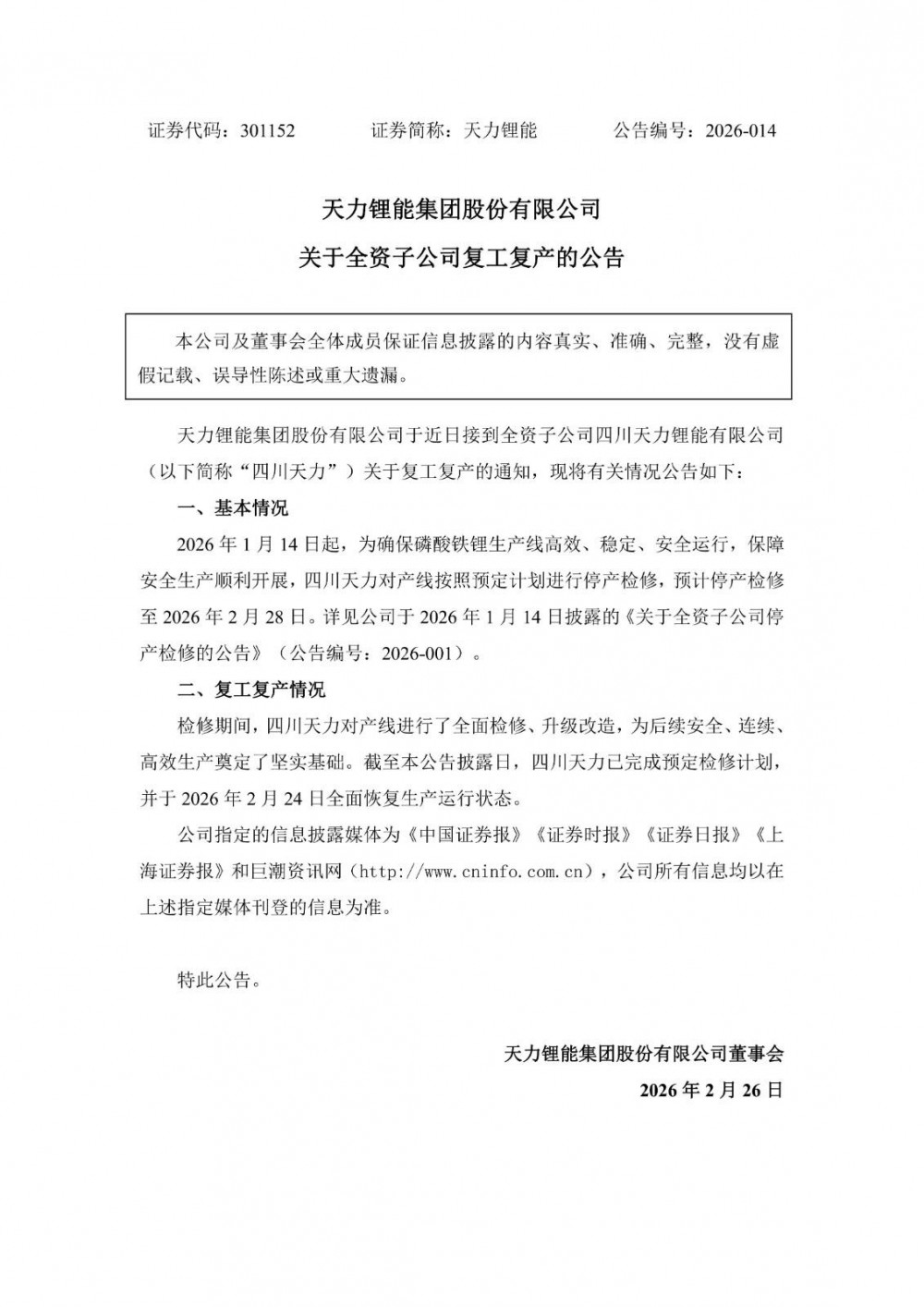 证券代码：301152　　证券简称：天力锂能　　公告编号：2026-014

天力锂能集团股份有限公司

关于全资子公司复工复产的公告

本公司及董事会全体成员保证信息披露的内容真实、准确、完整，没有虚假记载、误导性陈述或重大遗漏。

天力锂能集团股份有限公司于近日接到全资子公司四川天力锂能有限公司（以下简称“四川天力”）关于复工复产的通知，现将有关情况公告如下：

一、基本情况

2026 年 1 月 14 日起，为确保磷酸铁锂生产线高效、稳定、安全运行，保障安全生产顺利开展，四川天力对产线按照预定计划进行停产检修，预计停产检修至 2026 年 2 月 28 日。详见公司于 2026 年 1 月 14 日披露的《关于全资子公司停产检修的公告》（公告编号：2026-001）。

二、复工复产情况

检修期间，四川天力对产线进行了全面检修、升级改造，为后续安全、连续、高效生产奠定了坚实基础。截至本公告披露日，四川天力已完成预定检修计划，并于 2026 年 2 月 24 日全面恢复生产运行状态。

公司指定的信息披露媒体为《中国证券报》《证券时报》《证券日报》《上海证券报》和巨潮资讯网（http://www.cninfo.com.cn），公司所有信息均以在上述指定媒体刊登的信息为准。

特此公告。

天力锂能集团股份有限公司董事会

2026 年 2 月 26 日